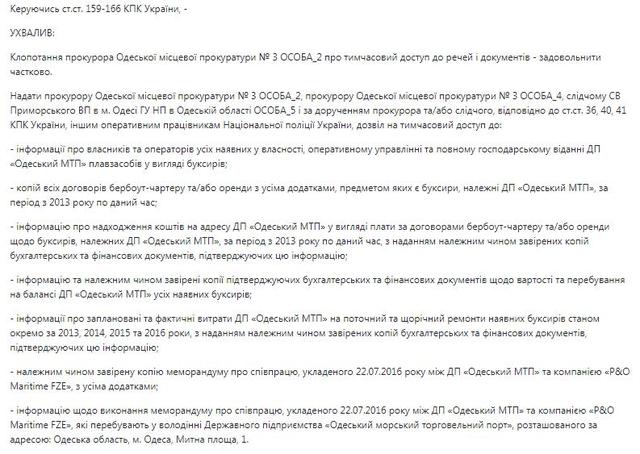 Керуючись ст.ст. 159-166 КПК України, -

УХВАЛИВ:

Клопотання прокурора Одеської місцевої прокуратури № 3 ОСОБА_2 про тимчасовий доступ до речей і документів - задовольнити частково.

Надати прокурору Одеської місцевої прокуратури № 3 ОСОБА_2, прокурору Одеської місцевої прокуратури № 3 ОСОБА_4, слідчому СВ Приморського ВП в м. Одесі ГУ НП в Одеській області ОСОБА_5 і за дорученням прокурора та/або слідчого, відповідно до ст.ст. 36, 40, 41 КПК України, іншим оперативним працівникам Національної поліції України, дозвіл на тимчасовий доступ до:

- інформації про власників та операторів усіх наявних у власності, оперативному управлінні та повному господарському віданні ДП «Одеський МТП» плавзасобів у вигляді буксирів;

- копій всіх договорів бербоут-чартеру та/або оренди з усіма додатками, предметом яких є буксири, належні ДП «Одеський МТП», за період з 2013 року по даний час;

- інформацію про надходження коштів на адресу ДП «Одеський МТП» у вигляді плати за договорами бербоут-чартеру та/або оренди щодо буксирів, належних ДП «Одеський МТП», за період з 2013 року по даний час, з наданням належним чином завірених копій бухгалтерських та фінансових документів, підтверджуючих цю інформацію;

- інформацію та належним чином завірені копії підтверджуючих бухгалтерських та фінансових документів щодо вартості та перебування на балансі ДП «Одеський МТП» усіх наявних буксирів;

- інформації про заплановані та фактичні витрати ДП «Одеський МТП» на поточний та щорічний ремонти наявних буксирів станом окремо за 2013, 2014, 2015 та 2016 роки, з наданням належним чином завірених копій бухгалтерських та фінансових документів, підтверджуючих цю інформацію;

- належним чином завірену копію меморандуму про співпрацю, укладеного 22.07.2016 року між ДП «Одеський МТП» та компанією «P&O Maritime FZE», з усіма додатками;

- інформацію щодо виконання меморандуму про співпрацю, укладеного 22.07.2016 року між ДП «Одеський МТП» та компанією «P&O Maritime FZE», які перебувають у володінні Державного підприємства «Одеський морський торговельний порт», розташованого за адресою: Одеська область, м. Одеса, Митна площа, 1.